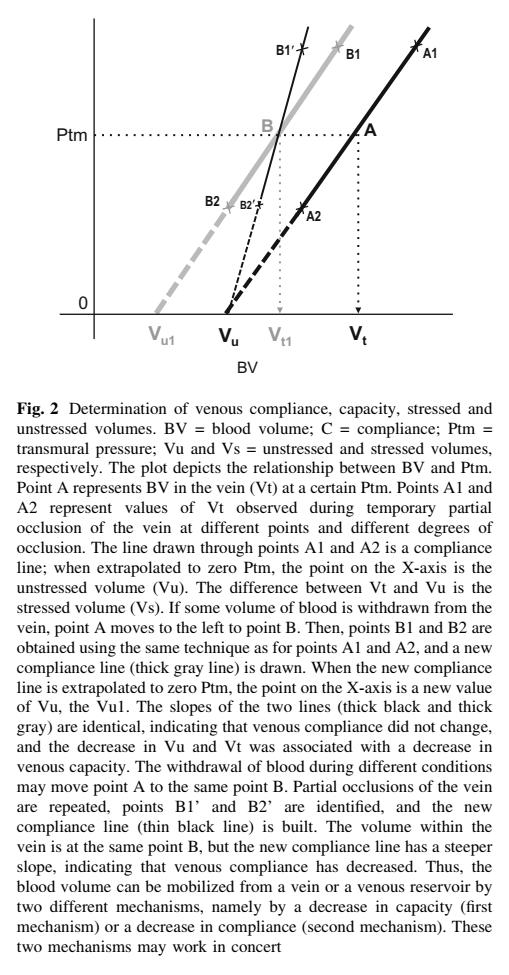 B1'
B1
A1
Ptm
B
A
B2
B2'
A2
0
$V_{u1}$
$V_u$
$V_{t1}$
$V_t$
BV

**Fig. 2** Determination of venous compliance, capacity, stressed and unstressed volumes. BV = blood volume; C = compliance; Ptm = transmural pressure; Vu and Vs = unstressed and stressed volumes, respectively. The plot depicts the relationship between BV and Ptm. Point A represents BV in the vein (Vt) at a certain Ptm. Points A1 and A2 represent values of Vt observed during temporary partial occlusion of the vein at different points and different degrees of occlusion. The line drawn through points A1 and A2 is a compliance line; when extrapolated to zero Ptm, the point on the X-axis is the unstressed volume (Vu). The difference between Vt and Vu is the stressed volume (Vs). If some volume of blood is withdrawn from the vein, point A moves to the left to point B. Then, points B1 and B2 are obtained using the same technique as for points A1 and A2, and a new compliance line (thick gray line) is drawn. When the new compliance line is extrapolated to zero Ptm, the point on the X-axis is a new value of Vu, the Vu1. The slopes of the two lines (thick black and thick gray) are identical, indicating that venous compliance did not change, and the decrease in Vu and Vt was associated with a decrease in venous capacity. The withdrawal of blood during different conditions may move point A to the same point B. Partial occlusions of the vein are repeated, points B1' and B2' are identified, and the new compliance line (thin black line) is built. The volume within the vein is at the same point B, but the new compliance line has a steeper slope, indicating that venous compliance has decreased. Thus, the blood volume can be mobilized from a vein or a venous reservoir by two different mechanisms, namely by a decrease in capacity (first mechanism) or a decrease in compliance (second mechanism). These two mechanisms may work in concert